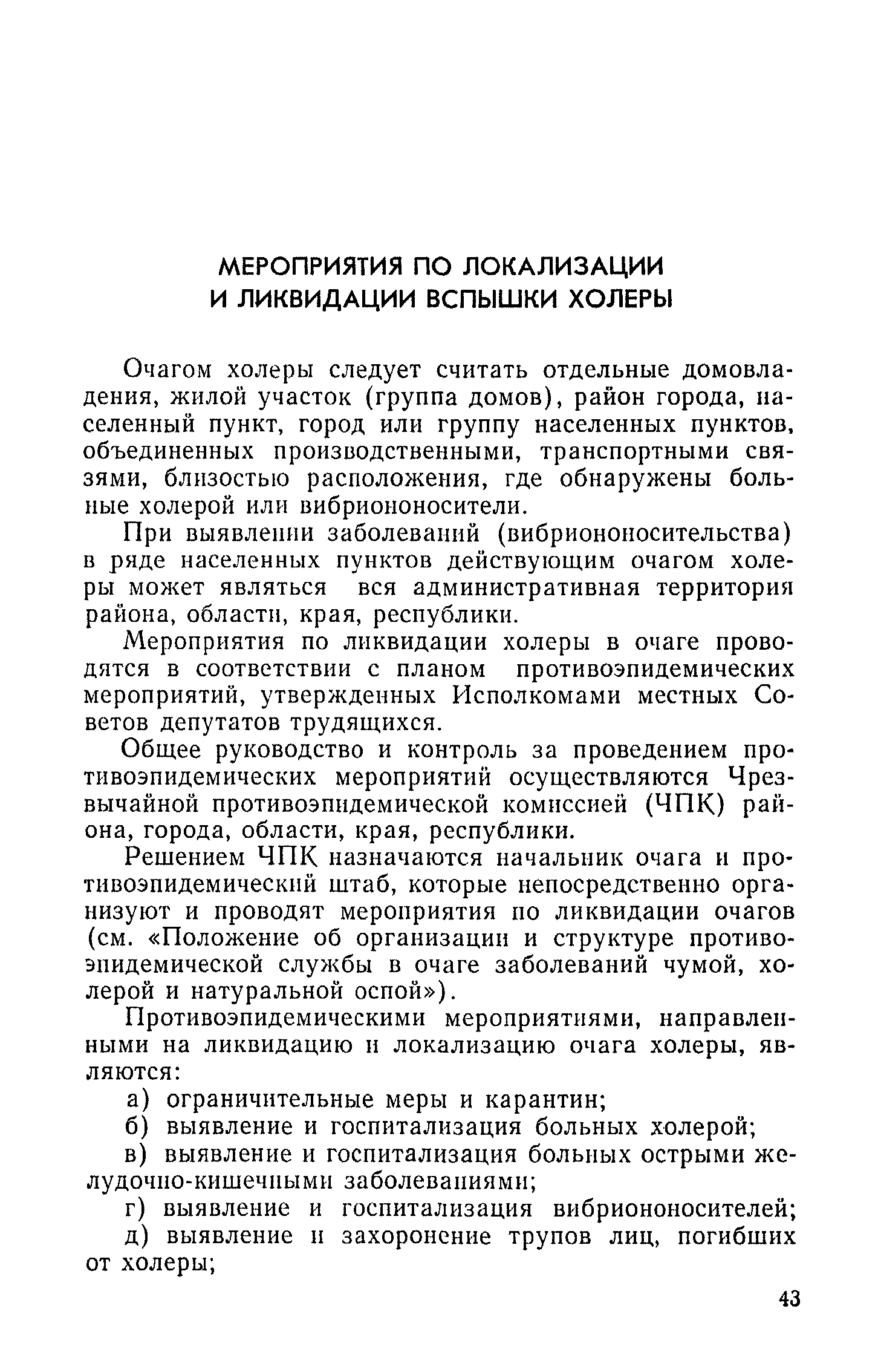 МЕРОПРИЯТИЯ ПО ЛОКАЛИЗАЦИИ И ЛИКВИДАЦИИ ВСПЫШКИ ХОЛЕРЫ

Очагом холеры следует считать отдельные домовладения, жилой участок (группа домов), район города, населенный пункт, город или группу населенных пунктов, объединенных производственными, транспортными связями, близостью расположения, где обнаружены больные холерой или вибриононосители.

При выявлении заболеваний (вибриононосительства) в ряде населенных пунктов действующим очагом холеры может являться вся административная территория района, области, края, республики.

Мероприятия по ликвидации холеры в очаге проводятся в соответствии с планом противоэпидемических мероприятий, утвержденных Исполкомами местных Советов депутатов трудящихся.

Общее руководство и контроль за проведением противоэпидемических мероприятий осуществляются Чрезвычайной противоэпидемической комиссией (ЧПК) района, города, области, края, республики.

Решением ЧПК назначаются начальник очага и противоэпидемический штаб, которые непосредственно организуют и проводят мероприятия по ликвидации очагов (см. «Положение об организации и структуре противоэпидемической службы в очаге заболеваний чумой, холерой и натуральной оспой»).

Противоэпидемическими мероприятиями, направленными на ликвидацию и локализацию очага холеры, являются:

а) ограничительные меры и карантин;

б) выявление и госпитализация больных холерой;

в) выявление и госпитализация больных острыми желудочно-кишечными заболеваниями;

г) выявление и госпитализация вибриононосителей;

д) выявление и захоронение трупов лиц, погибших от холеры;

43